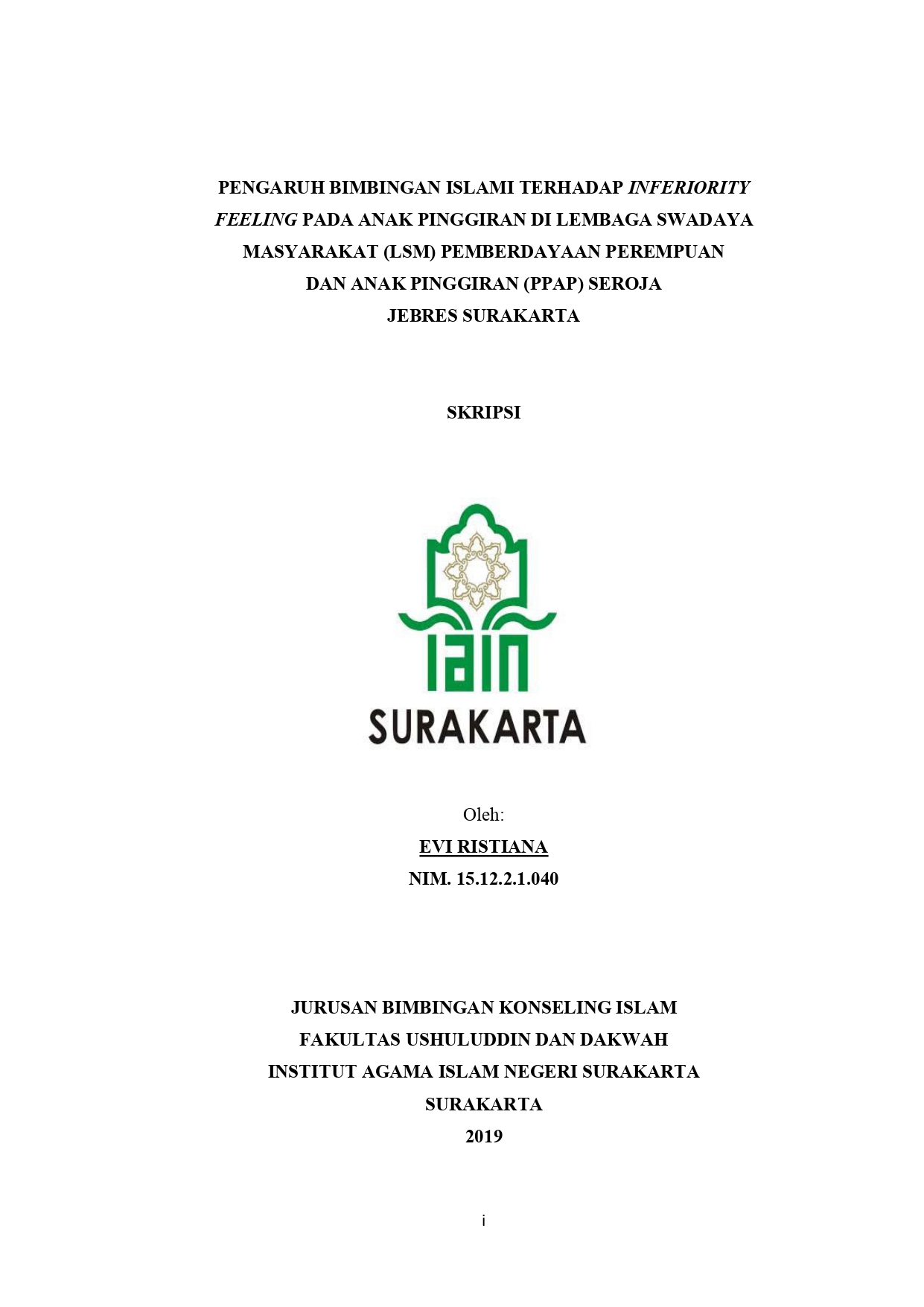 PENGARUH BIMBINGAN ISLAMI TERHADAP INFERIORITY FEELING PADA ANAK PINGGIRAN DI LEMBAGA SWADAYA MASYARAKAT (LSM) PEMBERDAYAAN PEREMPUAN DAN ANAK PINGGIRAN (PPAP) SEROJA JEBRES SURAKARTA

SKRIPSI

IAIN
SURAKARTA

Oleh:
EVI RISTIANA
NIM. 15.12.2.1.040

JURUSAN BIMBINGAN KONSELING ISLAM
FAKULTAS USHULUDDIN DAN DAKWAH
INSTITUT AGAMA ISLAM NEGERI SURAKARTA
SURAKARTA
2019

i